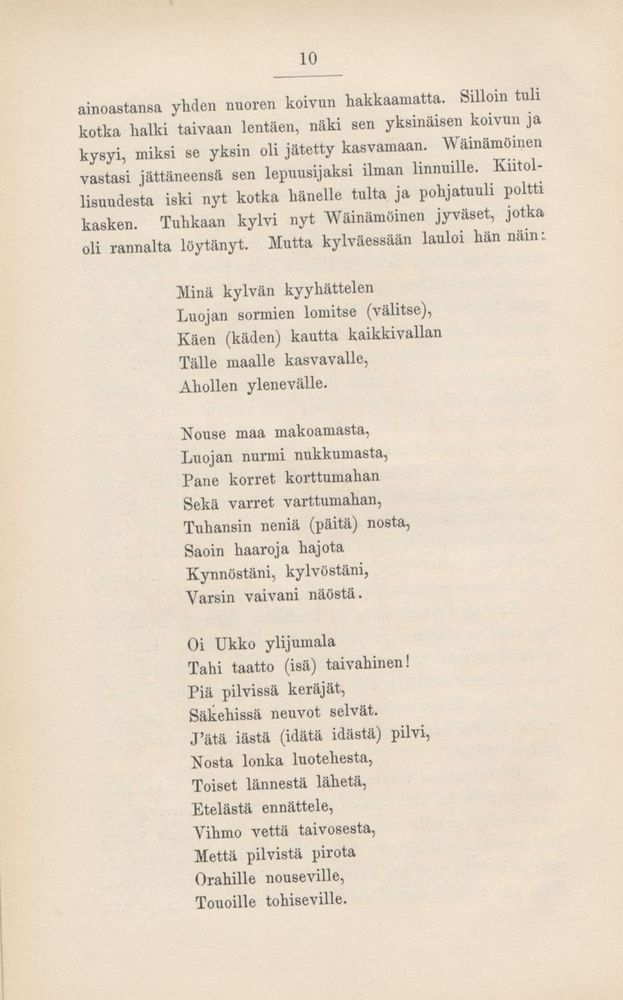 10

ainoastansa yhden nuoren koivun hakkaamatta. Silloin tuli kotka halki taivaan lentäen, näki sen yksinäisen koivun ja kysyi, miksi se yksin oli jätetty kasvamaan. Wäinämöinen vastasi jättäneensä sen lepuusijaksi ilman linnuille. Kiitollisuudesta iski nyt kotka hänelle tulta ja pohjatuuli poltti kasken. Tuhkaan kylvi nyt Wäinämöinen jyväset, jotka oli rannalta löytänyt. Mutta kylväessään lauloi hän näin:

Minä kylvän kyyhättelen
Luojan sormien lomitse (välitse),
Käen (käden) kautta kaikkivallan
Tälle maalle kasvavalle,
Ahollen ylenevälle.

Nouse maa makoamasta,
Luojan nurmi nukkumasta,
Pane korret korttumahan
Sekä varret varttumahan,
Tuhansin neniä (päitä) nosta,
Saoin haaroja hajota
Kynnöstäni, kylvöstäni,
Varsin vaivani näöstä.

Oi Ukko ylijumala
Tahi taatto (isä) taivahinen!
Piä pilvissä keräjät,
Säkehissä neuvot selvät.
J'ätä iästä (idätä idästä) pilvi,
Nosta lonka luotehesta,
Toiset lännestä lähetä,
Etelästä ennättele,
Vihmo vettä taivosesta,
Mettä pilvistä pirota
Orahille nouseville,
Touoille tohiseville.